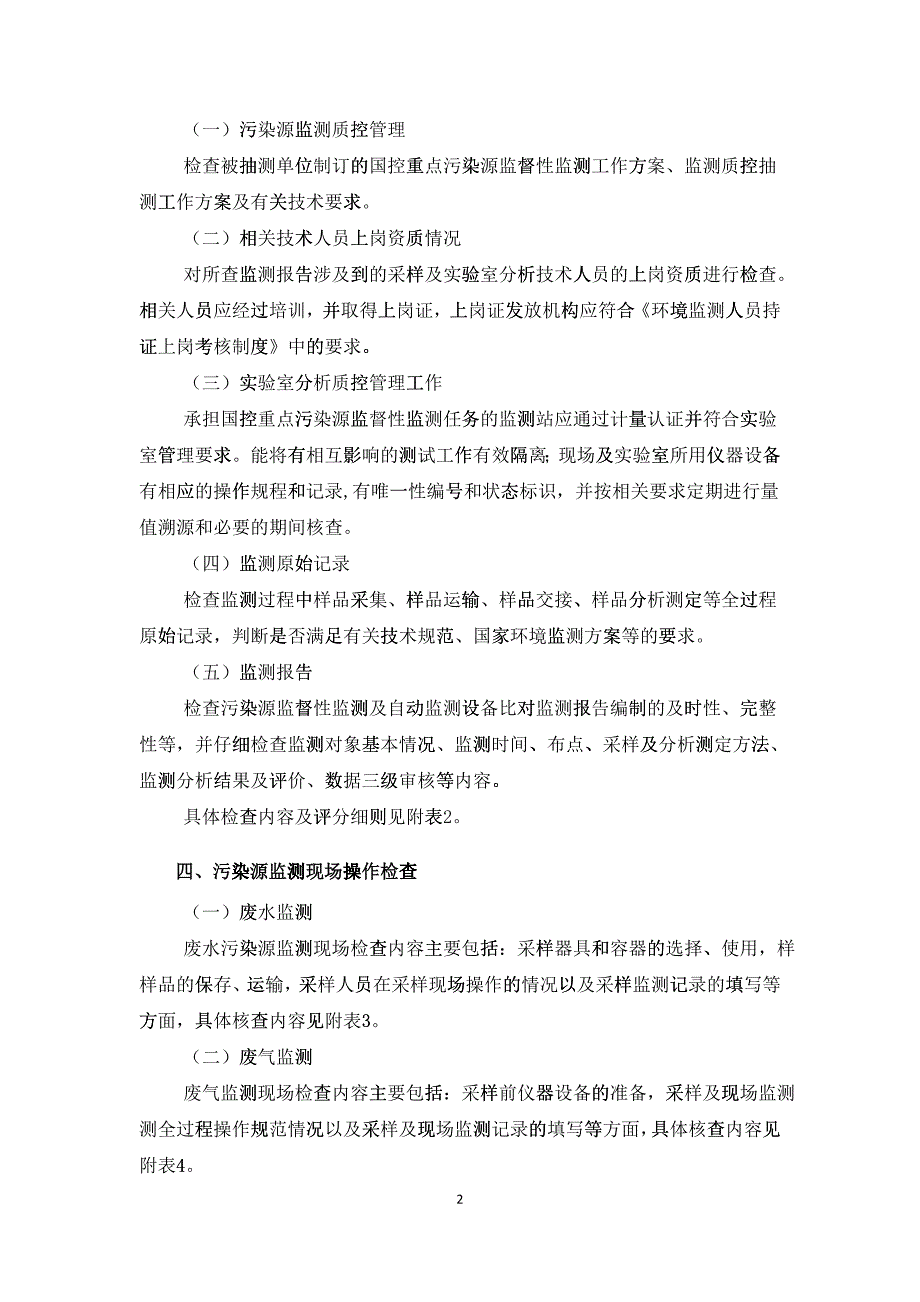 （一）污染源监测质控管理

检查被抽测单位制订的国控重点污染源监督性监测工作方案、监测质控抽测工作方案及有关技术要求。

（二）相关技术人员上岗资质情况

对所查监测报告涉及到的采样及实验室分析技术人员的上岗资质进行检查。相关人员应经过培训，并取得上岗证，上岗证发放机构应符合《环境监测人员持证上岗考核制度》中的要求。

（三）实验室分析质控管理工作

承担国控重点污染源监督性监测任务的监测站应通过计量认证并符合实验室管理要求。能将有相互影响的测试工作有效隔离；现场及实验室所用仪器设备有相应的操作规程和记录，有唯一性编号和状态标识，并按相关要求定期进行量值溯源和必要的期间核查。

（四）监测原始记录

检查监测过程中样品采集、样品运输、样品交接、样品分析测定等全过程原始记录，判断是否满足有关技术规范、国家环境监测方案等的要求。

（五）监测报告

检查污染源监督性监测及自动监测设备比对监测报告编制的及时性、完整性等，并仔细检查监测对象基本情况、监测时间、布点、采样及分析测定方法、监测分析结果及评价、数据三级审核等内容。

具体检查内容及评分细则见附表2。

四、污染源监测现场操作检查

（一）废水监测

废水污染源监测现场检查内容主要包括：采样器具和容器的选择、使用，样样品的保存、运输，采样人员在采样现场操作的情况以及采样监测记录的填写等方面，具体核查内容见附表3。

（二）废气监测

废气监测现场检查内容主要包括：采样前仪器设备的准备，采样及现场监测测全过程操作规范情况以及采样及现场监测记录的填写等方面，具体核查内容见附表4。

2